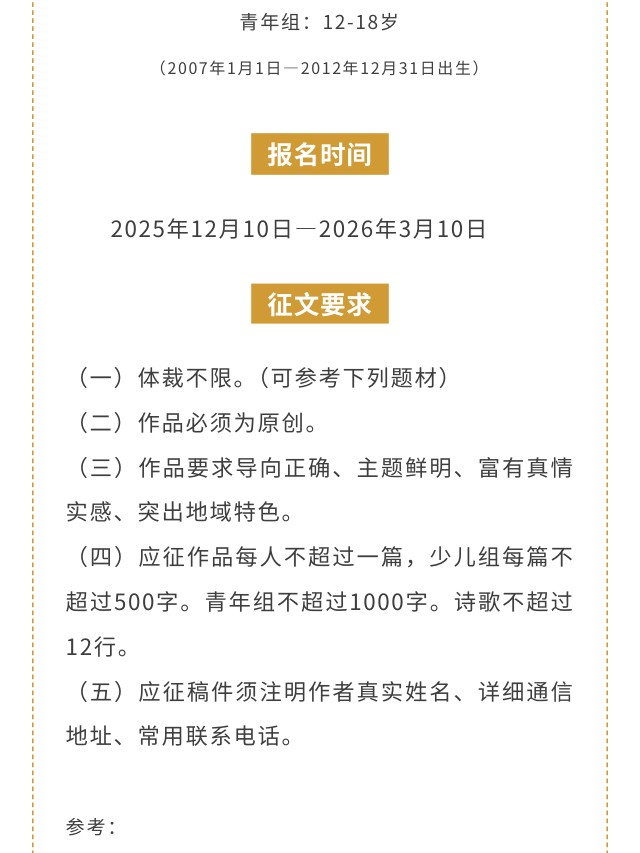 青年组：12-18岁

（2007年1月1日—2012年12月31日出生）

报名时间

2025年12月10日—2026年3月10日

征文要求

（一）体裁不限。（可参考下列题材）

（二）作品必须为原创。

（三）作品要求导向正确、主题鲜明、富有真情实感、突出地域特色。

（四）应征作品每人不超过一篇，少儿组每篇不超过500字。青年组不超过1000字。诗歌不超过12行。

（五）应征稿件须注明作者真实姓名、详细通信地址、常用联系电话。

参考：